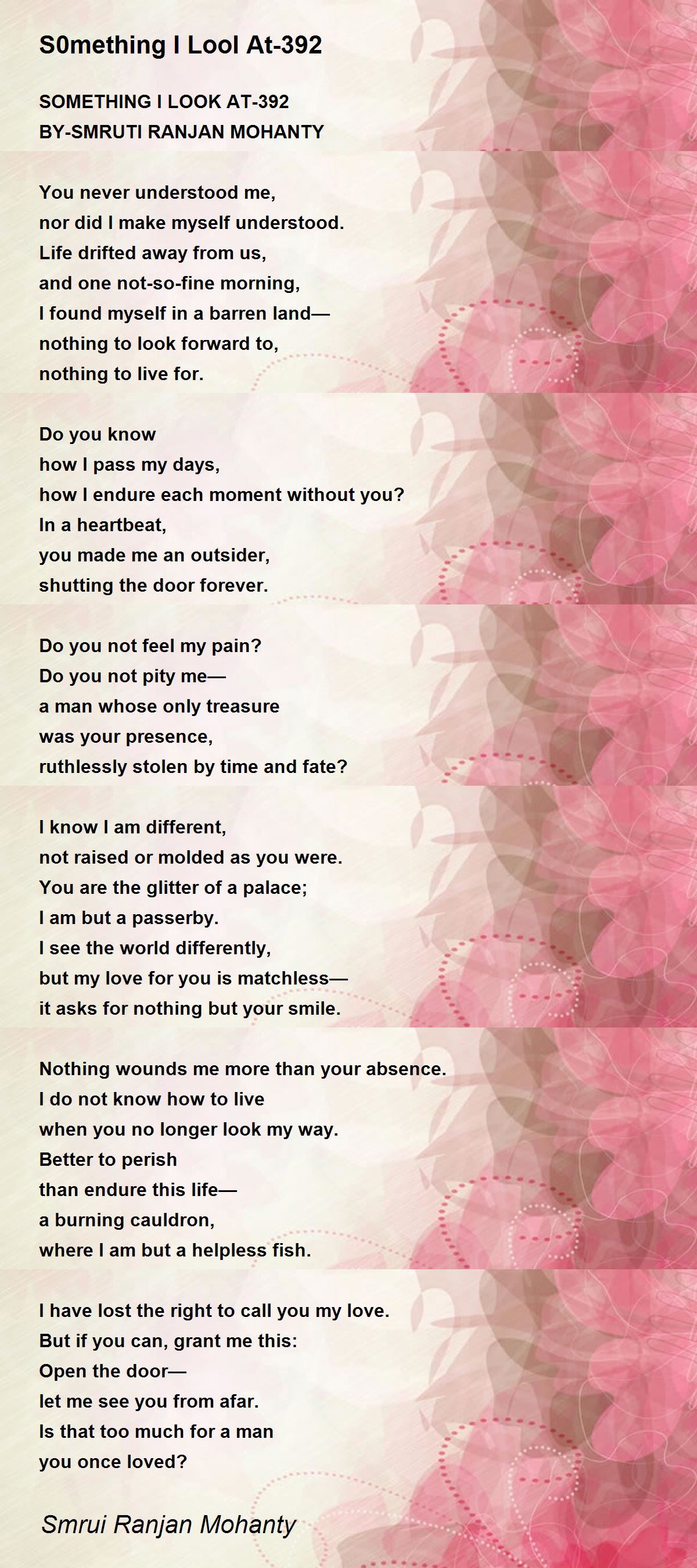 S0mething I Lool At-392

SOMETHING I LOOK AT-392
BY-SMRUTI RANJAN MOHANTY

You never understood me,
nor did I make myself understood.
Life drifted away from us,
and one not-so-fine morning,
I found myself in a barren land—
nothing to look forward to,
nothing to live for.

Do you know
how I pass my days,
how I endure each moment without you?
In a heartbeat,
you made me an outsider,
shutting the door forever.

Do you not feel my pain?
Do you not pity me—
a man whose only treasure
was your presence,
ruthlessly stolen by time and fate?

I know I am different,
not raised or molded as you were.
You are the glitter of a palace;
I am but a passerby.
I see the world differently,
but my love for you is matchless—
it asks for nothing but your smile.

Nothing wounds me more than your absence.
I do not know how to live
when you no longer look my way.
Better to perish
than endure this life—
a burning cauldron,
where I am but a helpless fish.

I have lost the right to call you my love.
But if you can, grant me this:
Open the door—
let me see you from afar.
Is that too much for a man
you once loved?

Smrui Ranjan Mohanty